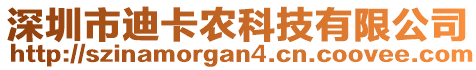 深圳市迪卡农科技有限公司
http://szinamorgan4.cn.coovee.com